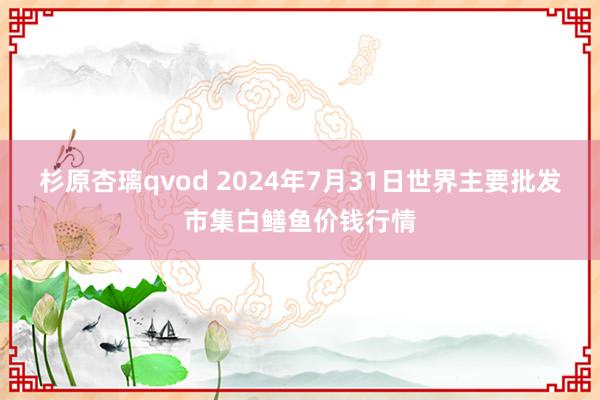 杉原杏璃qvod 2024年7月31日世界主要批发市集白鳝鱼价钱行情